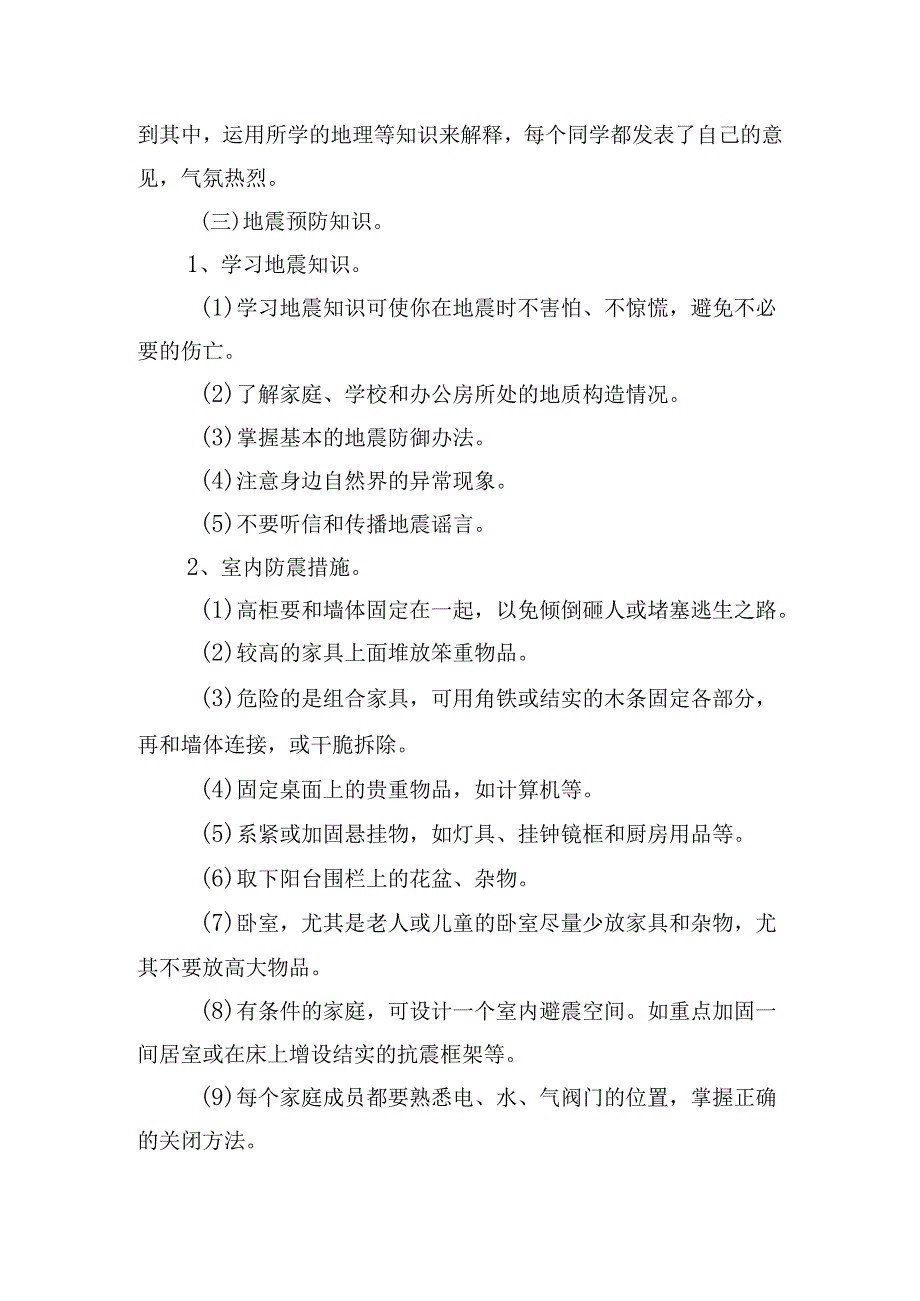 到其中，运用所学的地理等知识来解释，每个同学都发表了自己的意见，气氛热烈。

(三)地震预防知识。

1、学习地震知识。

(1)学习地震知识可使你在地震时不害怕、不惊慌，避免不必要的伤亡。

(2)了解家庭、学校和办公房所处的地质构造情况。

(3)掌握基本的地震防御办法。

(4)注意身边自然界的异常现象。

(5)不要听信和传播地震谣言。

2、室内防震措施。

(1)高柜要和墙体固定在一起，以免倾倒砸人或堵塞逃生之路。

(2)较高的家具上面堆放笨重物品。

(3)危险的是组合家具，可用角铁或结实的木条固定各部分，再和墙体连接，或干脆拆除。

(4)固定桌面上的贵重物品，如计算机等。

(5)系紧或加固悬挂物，如灯具、挂钟镜框和厨房用品等。

(6)取下阳台围栏上的花盆、杂物。

(7)卧室，尤其是老人或儿童的卧室尽量少放家具和杂物，尤其不要放高大物品。

(8)有条件的家庭，可设计一个室内避震空间。如重点加固一间居室或在床上增设结实的抗震框架等。

(9)每个家庭成员都要熟悉电、水、气阀门的位置，掌握正确的关闭方法。